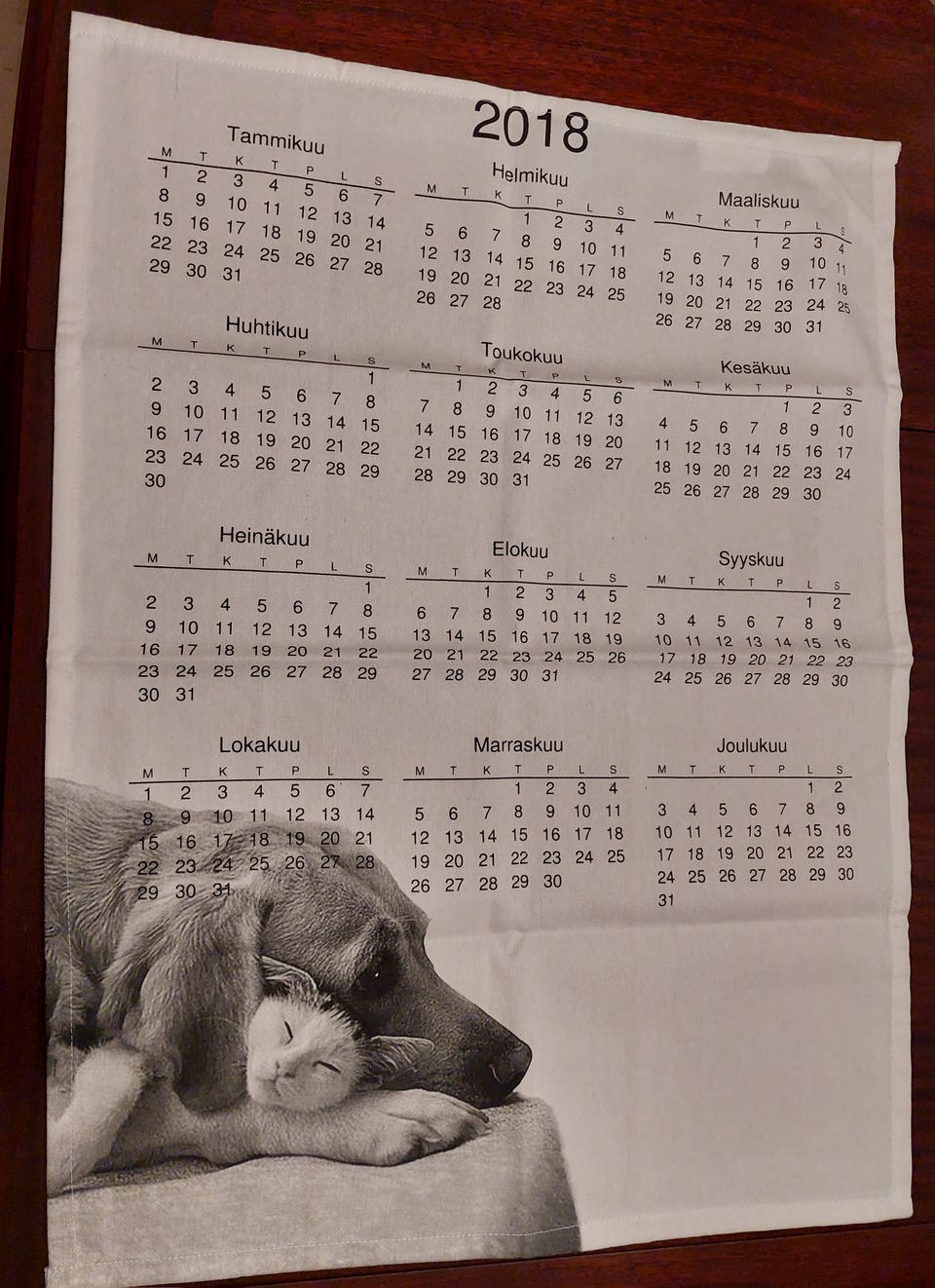 2018

Tammikuu

| M | T | K | T | P | L | S |
|---|---|---|---|---|---|---|
| 1 | 2 | 3 | 4 | 5 | 6 | 7 |
| 8 | 9 | 10 | 11 | 12 | 13 | 14 |
| 15 | 16 | 17 | 18 | 19 | 20 | 21 |
| 22 | 23 | 24 | 25 | 26 | 27 | 28 |
| 29 | 30 | 31 | | | | |

Helmikuu

| M | T | K | T | P | L | S |
|---|---|---|---|---|---|---|
| | | | 1 | 2 | 3 | 4 |
| 5 | 6 | 7 | 8 | 9 | 10 | 11 |
| 12 | 13 | 14 | 15 | 16 | 17 | 18 |
| 19 | 20 | 21 | 22 | 23 | 24 | 25 |
| 26 | 27 | 28 | | | | |

Maaliskuu

| M | T | K | T | P | L | S |
|---|---|---|---|---|---|---|
| | | | 1 | 2 | 3 | 4 |
| 5 | 6 | 7 | 8 | 9 | 10 | 11 |
| 12 | 13 | 14 | 15 | 16 | 17 | 18 |
| 19 | 20 | 21 | 22 | 23 | 24 | 25 |
| 26 | 27 | 28 | 29 | 30 | 31 | |

Huhtikuu

| M | T | K | T | P | L | S |
|---|---|---|---|---|---|---|
| | | | | | | 1 |
| 2 | 3 | 4 | 5 | 6 | 7 | 8 |
| 9 | 10 | 11 | 12 | 13 | 14 | 15 |
| 16 | 17 | 18 | 19 | 20 | 21 | 22 |
| 23 | 24 | 25 | 26 | 27 | 28 | 29 |
| 30 | | | | | | |

Toukokuu

| M | T | K | T | P | L | S |
|---|---|---|---|---|---|---|
| | 1 | 2 | 3 | 4 | 5 | 6 |
| 7 | 8 | 9 | 10 | 11 | 12 | 13 |
| 14 | 15 | 16 | 17 | 18 | 19 | 20 |
| 21 | 22 | 23 | 24 | 25 | 26 | 27 |
| 28 | 29 | 30 | 31 | | | |

Kesäkuu

| M | T | K | T | P | L | S |
|---|---|---|---|---|---|---|
| | | | | 1 | 2 | 3 |
| 4 | 5 | 6 | 7 | 8 | 9 | 10 |
| 11 | 12 | 13 | 14 | 15 | 16 | 17 |
| 18 | 19 | 20 | 21 | 22 | 23 | 24 |
| 25 | 26 | 27 | 28 | 29 | 30 | |

Heinäkuu

| M | T | K | T | P | L | S |
|---|---|---|---|---|---|---|
| | | | | | | 1 |
| 2 | 3 | 4 | 5 | 6 | 7 | 8 |
| 9 | 10 | 11 | 12 | 13 | 14 | 15 |
| 16 | 17 | 18 | 19 | 20 | 21 | 22 |
| 23 | 24 | 25 | 26 | 27 | 28 | 29 |
| 30 | 31 | | | | | |

Elokuu

| M | T | K | T | P | L | S |
|---|---|---|---|---|---|---|
| | | 1 | 2 | 3 | 4 | 5 |
| 6 | 7 | 8 | 9 | 10 | 11 | 12 |
| 13 | 14 | 15 | 16 | 17 | 18 | 19 |
| 20 | 21 | 22 | 23 | 24 | 25 | 26 |
| 27 | 28 | 29 | 30 | 31 | | |

Syyskuu

| M | T | K | T | P | L | S |
|---|---|---|---|---|---|---|
| | | | | | 1 | 2 |
| 3 | 4 | 5 | 6 | 7 | 8 | 9 |
| 10 | 11 | 12 | 13 | 14 | 15 | 16 |
| 17 | 18 | 19 | 20 | 21 | 22 | 23 |
| 24 | 25 | 26 | 27 | 28 | 29 | 30 |

Lokakuu

| M | T | K | T | P | L | S |
|---|---|---|---|---|---|---|
| 1 | 2 | 3 | 4 | 5 | 6 | 7 |
| 8 | 9 | 10 | 11 | 12 | 13 | 14 |
| 15 | 16 | 17 | 18 | 19 | 20 | 21 |
| 22 | 23 | 24 | 25 | 26 | 27 | 28 |
| 29 | 30 | 31 | | | | |

Marraskuu

| M | T | K | T | P | L | S |
|---|---|---|---|---|---|---|
| | | | 1 | 2 | 3 | 4 |
| 5 | 6 | 7 | 8 | 9 | 10 | 11 |
| 12 | 13 | 14 | 15 | 16 | 17 | 18 |
| 19 | 20 | 21 | 22 | 23 | 24 | 25 |
| 26 | 27 | 28 | 29 | 30 | | |

Joulukuu

| M | T | K | T | P | L | S |
|---|---|---|---|---|---|---|
| | | | | | 1 | 2 |
| 3 | 4 | 5 | 6 | 7 | 8 | 9 |
| 10 | 11 | 12 | 13 | 14 | 15 | 16 |
| 17 | 18 | 19 | 20 | 21 | 22 | 23 |
| 24 | 25 | 26 | 27 | 28 | 29 | 30 |
| 31 | | | | | | |